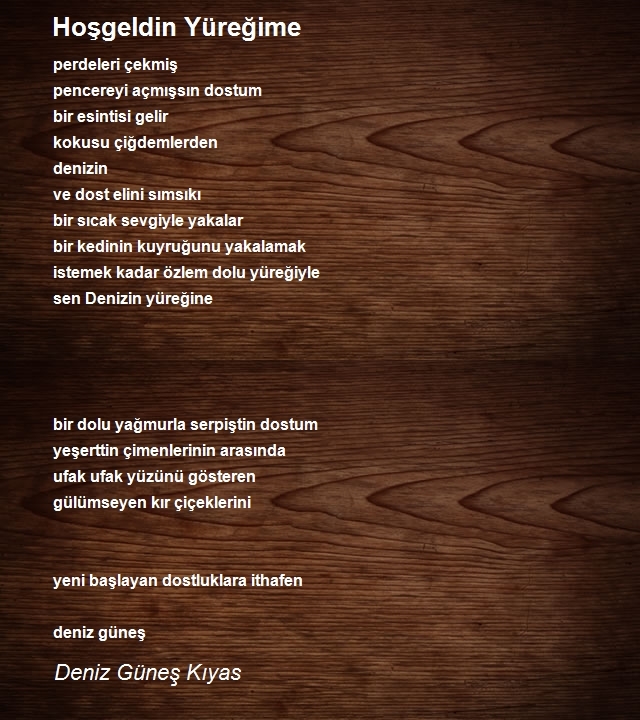 Hoşgeldin Yüreğime

perdeleri çekmiş
pencereyi açmışsın dostum
bir esintisi gelir
kokusu çiğdemlerden
denizin
ve dost elini sımsıkı
bir sıcak sevgiyle yakalar
bir kedinin kuyruğunu yakalamak
istemek kadar özlem dolu yüreğiyle
sen Denizin yüreğine

bir dolu yağmurla serpiştin dostum
yeşerttin çimenlerinin arasında
ufak ufak yüzünü gösteren
gülümseyen kır çiçeklerini

yeni başlayan dostluklara ithafen

deniz güneş

Deniz Güneş Kıyas